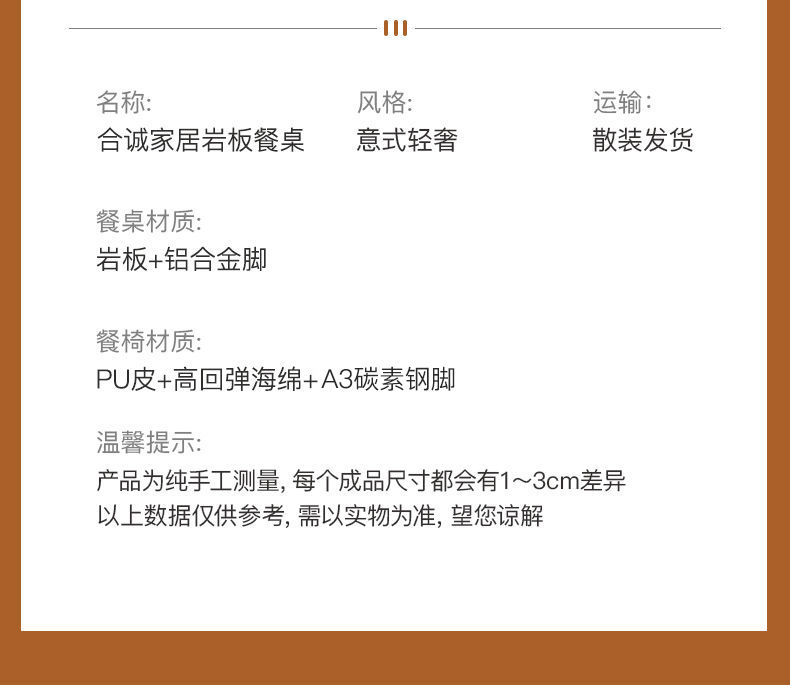 名称:
合诚家居岩板餐桌

风格:
意式轻奢

运输:
散装发货

餐桌材质:
岩板+铝合金脚

餐椅材质:
PU皮+高回弹海绵+A3碳素钢脚

温馨提示:
产品为纯手工测量, 每个成品尺寸都会有1~3cm差异
以上数据仅供参考, 需以实物为准, 望您谅解